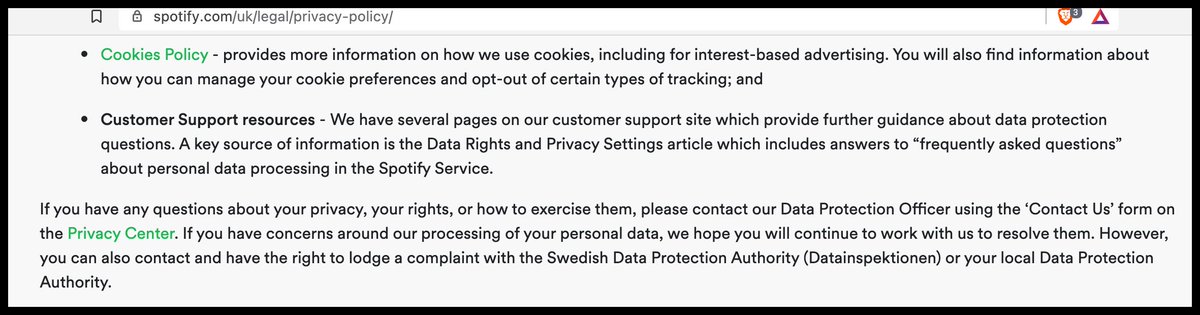 spotify.com/uk/legal/privacy-policy/

3

- Cookies Policy - provides more information on how we use cookies, including for interest-based advertising. You will also find information about how you can manage your cookie preferences and opt-out of certain types of tracking; and

- Customer Support resources - We have several pages on our customer support site which provide further guidance about data protection questions. A key source of information is the Data Rights and Privacy Settings article which includes answers to “frequently asked questions” about personal data processing in the Spotify Service.

If you have any questions about your privacy, your rights, or how to exercise them, please contact our Data Protection Officer using the ‘Contact Us’ form on the Privacy Center. If you have concerns around our processing of your personal data, we hope you will continue to work with us to resolve them. However, you can also contact and have the right to lodge a complaint with the Swedish Data Protection Authority (Datainspektionen) or your local Data Protection Authority.